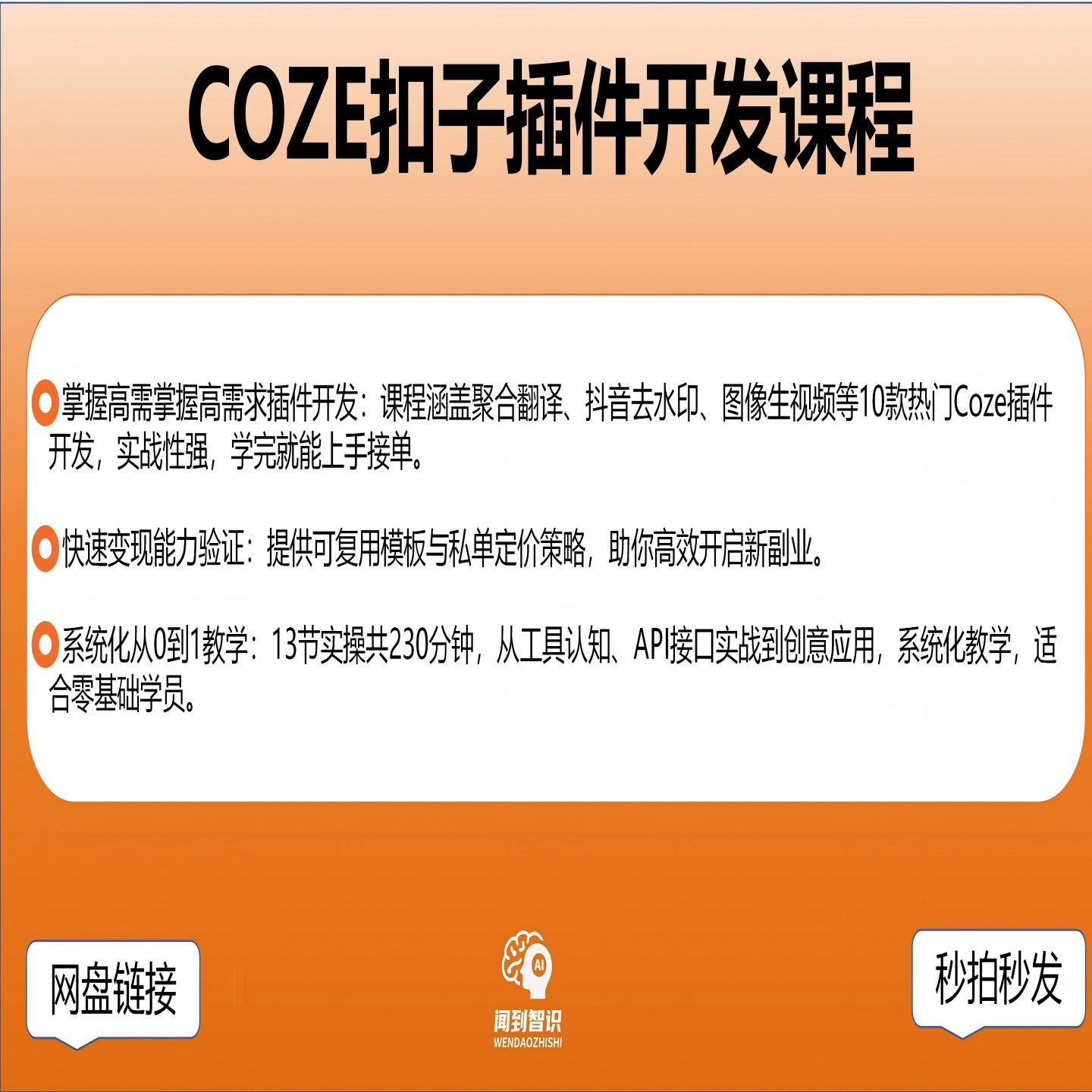 COZE扣子插件开发课程

掌握高需掌握高需求插件开发：课程涵盖聚合翻译、抖音去水印、图像生视频等10款热门Coze插件开发，实战性强，学完就能上手接单。

快速变现能力验证：提供可复用模板与私单定价策略，助你高效开启新副业。

系统化从0到1教学：13节实操共230分钟，从工具认知、API接口实战到创意应用，系统化教学，适合零基础学员。

网盘链接

AI
闻到智识
WENDAOZHISHI

秒拍秒发